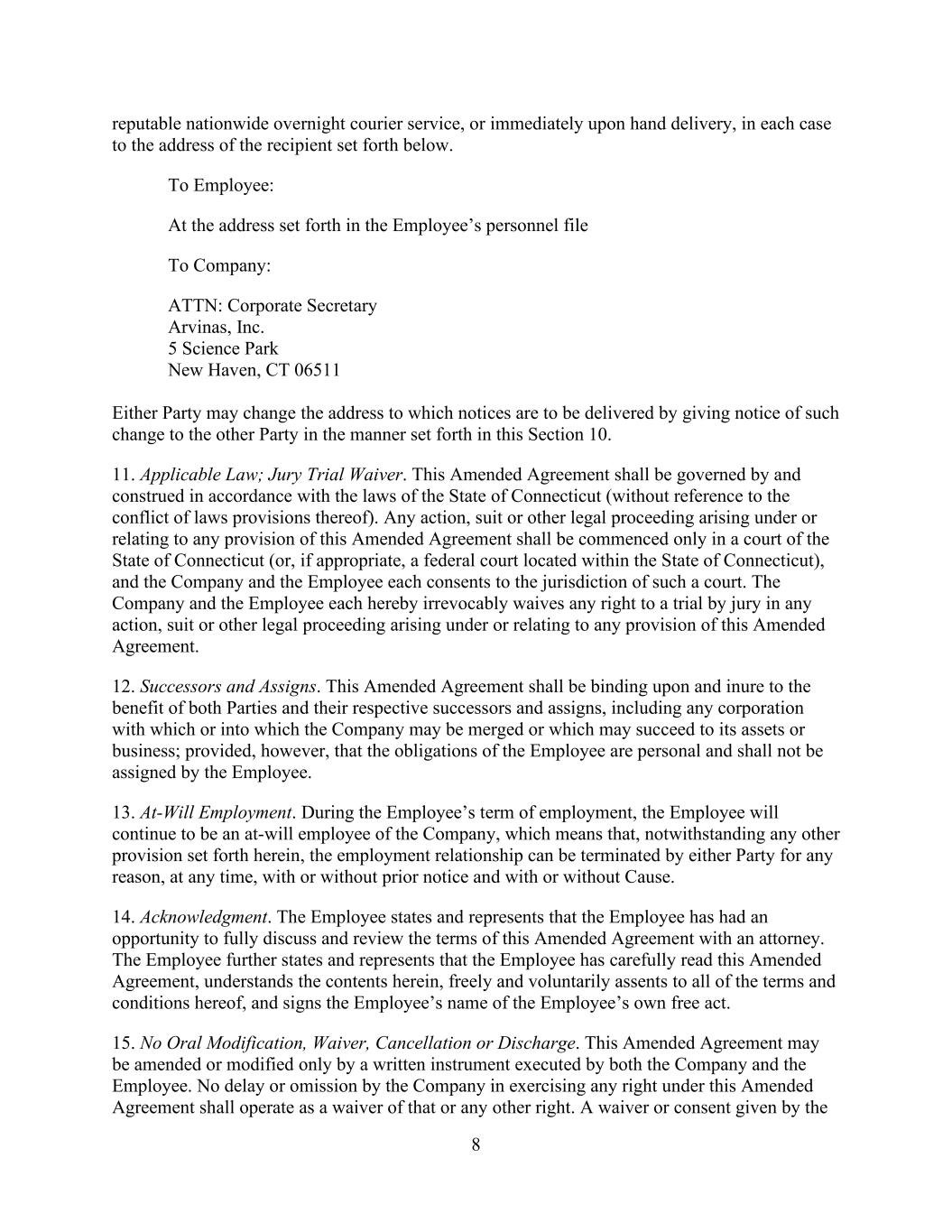 reputable nationwide overnight courier service, or immediately upon hand delivery, in each case to the address of the recipient set forth below.

To Employee:

At the address set forth in the Employee’s personnel file

To Company:

ATTN: Corporate Secretary
Arvinas, Inc.
5 Science Park
New Haven, CT 06511

Either Party may change the address to which notices are to be delivered by giving notice of such change to the other Party in the manner set forth in this Section 10.

11. Applicable Law; Jury Trial Waiver. This Amended Agreement shall be governed by and construed in accordance with the laws of the State of Connecticut (without reference to the conflict of laws provisions thereof). Any action, suit or other legal proceeding arising under or relating to any provision of this Amended Agreement shall be commenced only in a court of the State of Connecticut (or, if appropriate, a federal court located within the State of Connecticut), and the Company and the Employee each consents to the jurisdiction of such a court. The Company and the Employee each hereby irrevocably waives any right to a trial by jury in any action, suit or other legal proceeding arising under or relating to any provision of this Amended Agreement.

12. Successors and Assigns. This Amended Agreement shall be binding upon and inure to the benefit of both Parties and their respective successors and assigns, including any corporation with which or into which the Company may be merged or which may succeed to its assets or business; provided, however, that the obligations of the Employee are personal and shall not be assigned by the Employee.

13. At-Will Employment. During the Employee’s term of employment, the Employee will continue to be an at-will employee of the Company, which means that, notwithstanding any other provision set forth herein, the employment relationship can be terminated by either Party for any reason, at any time, with or without prior notice and with or without Cause.

14. Acknowledgment. The Employee states and represents that the Employee has had an opportunity to fully discuss and review the terms of this Amended Agreement with an attorney. The Employee further states and represents that the Employee has carefully read this Amended Agreement, understands the contents herein, freely and voluntarily assents to all of the terms and conditions hereof, and signs the Employee’s name of the Employee’s own free act.

15. No Oral Modification, Waiver, Cancellation or Discharge. This Amended Agreement may be amended or modified only by a written instrument executed by both the Company and the Employee. No delay or omission by the Company in exercising any right under this Amended Agreement shall operate as a waiver of that or any other right. A waiver or consent given by the

8